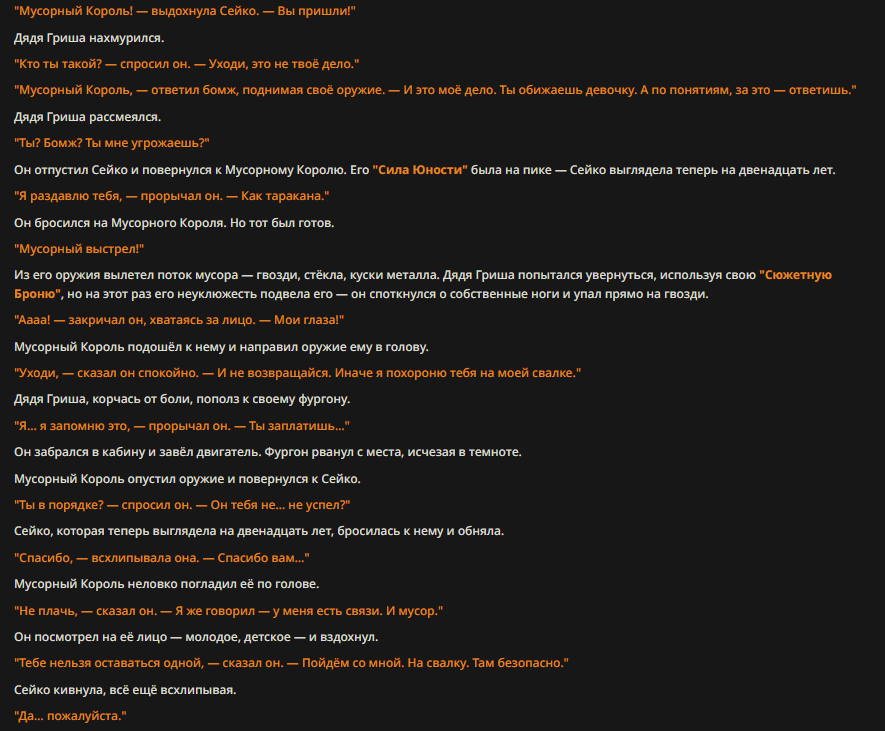 "Мусорный Король! — выдохнула Сейко. — Вы пришли!"

Дядя Гриша нахмурился.

"Кто ты такой? — спросил он. — Уходи, это не твоё дело."

"Мусорный Король, — ответил бомж, поднимая своё оружие. — И это моё дело. Ты обижаешь девочку. А по понятиям, за это — ответишь."

Дядя Гриша рассмеялся.

"Ты? Бомж? Ты мне угрожаешь?"

Он отпустил Сейко и повернулся к Мусорному Королю. Его "Сила Юности" была на пике — Сейко выглядела теперь на двенадцать лет.

"Я раздавлю тебя, — прорычал он. — Как таракана."

Он бросился на Мусорного Короля. Но тот был готов.

"Мусорный выстрел!"

Из его оружия вылетел поток мусора — гвозди, стёкла, куски металла. Дядя Гриша попытался увернуться, используя свою "Сюжетную Броню", но на этот раз его неуклюжесть подвела его — он споткнулся о собственные ноги и упал прямо на гвозди.

"Аааа! — закричал он, хватаясь за лицо. — Мои глаза!"

Мусорный Король подошёл к нему и направил оружие ему в голову.

"Уходи, — сказал он спокойно. — И не возвращайся. Иначе я похороню тебя на моей свалке."

Дядя Гриша, корчась от боли, пополз к своему фургону.

"Я... я запомню это, — прорычал он. — Ты заплатишь..."

Он забрался в кабину и завёл двигатель. Фургон рванул с места, исчезая в темноте.

Мусорный Король опустил оружие и повернулся к Сейко.

"Ты в порядке? — спросил он. — Он тебя не... не успел?"

Сейко, которая теперь выглядела на двенадцать лет, бросилась к нему и обняла.

"Спасибо, — всхлипывала она. — Спасибо вам..."

Мусорный Король неловко погладил её по голове.

"Не плачь, — сказал он. — Я же говорил — у меня есть связи. И мусор."

Он посмотрел на её лицо — молодое, детское — и вздохнул.

"Тебе нельзя оставаться одной, — сказал он. — Пойдём со мной. На свалку. Там безопасно."

Сейко кивнула, всё ещё всхлипывая.

"Да... пожалуйста."